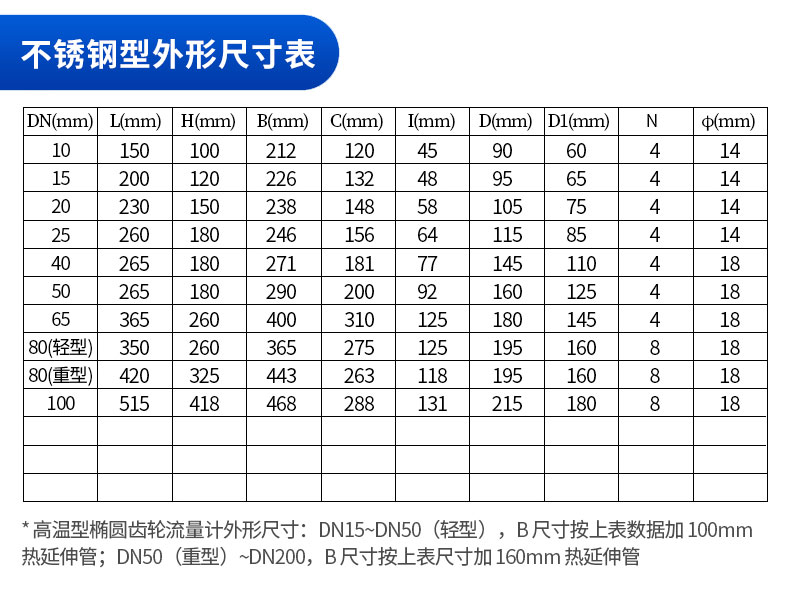 不锈钢型外形尺寸表

| DN(mm) | L(mm) | H(mm) | B(mm) | C(mm) | I(mm) | D(mm) | D1(mm) | N | ϕ(mm) |
|---|---|---|---|---|---|---|---|---|---|
| 10 | 150 | 100 | 212 | 120 | 45 | 90 | 60 | 4 | 14 |
| 15 | 200 | 120 | 226 | 132 | 48 | 95 | 65 | 4 | 14 |
| 20 | 230 | 150 | 238 | 148 | 58 | 105 | 75 | 4 | 14 |
| 25 | 260 | 180 | 246 | 156 | 64 | 115 | 85 | 4 | 14 |
| 40 | 265 | 180 | 271 | 181 | 77 | 145 | 110 | 4 | 18 |
| 50 | 265 | 180 | 290 | 200 | 92 | 160 | 125 | 4 | 18 |
| 65 | 365 | 260 | 400 | 310 | 125 | 180 | 145 | 4 | 18 |
| 80(轻型) | 350 | 260 | 365 | 275 | 125 | 195 | 160 | 8 | 18 |
| 80(重型) | 420 | 325 | 443 | 263 | 118 | 195 | 160 | 8 | 18 |
| 100 | 515 | 418 | 468 | 288 | 131 | 215 | 180 | 8 | 18 |
| | | | | | | | | | |
| | | | | | | | | | |
| | | | | | | | | | |

* 高温型椭圆齿轮流量计外形尺寸：DN15~DN50（轻型），B 尺寸按上表数据加 100mm 热延伸管；DN50（重型）~DN200，B 尺寸按上表尺寸加 160mm 热延伸管